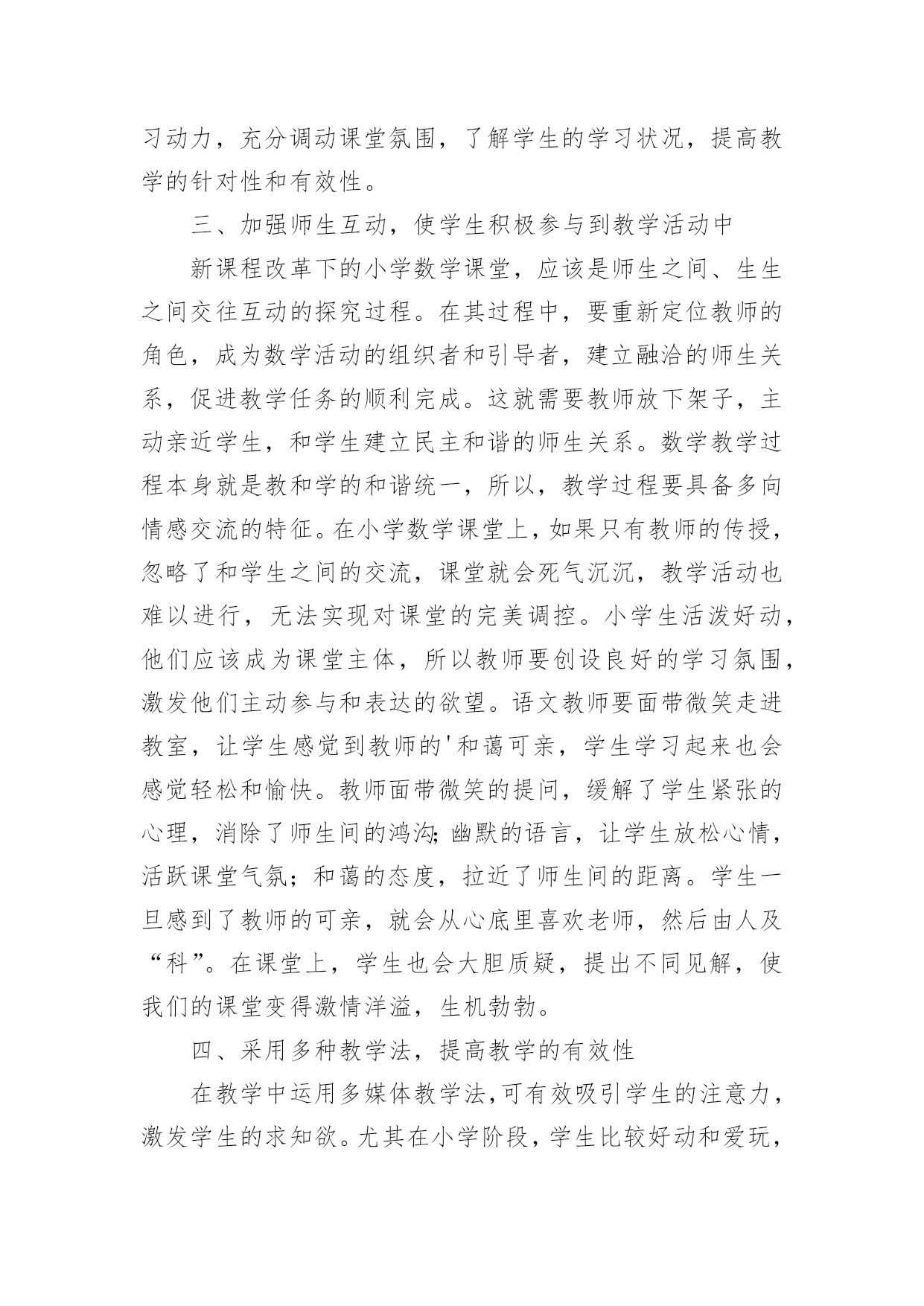 习动力，充分调动课堂氛围，了解学生的学习状况，提高教学的针对性和有效性。

三、加强师生互动，使学生积极参与到教学活动中

新课程改革下的小学数学课堂，应该是师生之间、生生之间交往互动的探究过程。在其过程中，要重新定位教师的角色，成为数学活动的组织者和引导者，建立融洽的师生关系，促进教学任务的顺利完成。这就需要教师放下架子，主动亲近学生，和学生建立民主和谐的师生关系。数学教学过程本身就是教和学的和谐统一，所以，教学过程要具备多向情感交流的特征。在小学数学课堂上，如果只有教师的传授，忽略了和学生之间的交流，课堂就会死气沉沉，教学活动也难以进行，无法实现对课堂的完美调控。小学生活泼好动，他们应该成为课堂主体，所以教师要创设良好的学习氛围，激发他们主动参与和表达的欲望。语文教师要面带微笑走进教室，让学生感觉到教师的'和蔼可亲，学生学习起来也会感觉轻松和愉快。教师面带微笑的提问，缓解了学生紧张的心理，消除了师生间的鸿沟；幽默的语言，让学生放松心情，活跃课堂气氛；和蔼的态度，拉近了师生间的距离。学生一旦感到了教师的可亲，就会从心底里喜欢老师，然后由人及“科”。在课堂上，学生也会大胆质疑，提出不同见解，使我们的课堂变得激情洋溢，生机勃勃。

四、采用多种教学法，提高教学的有效性

在教学中运用多媒体教学法，可有效吸引学生的注意力，激发学生的求知欲。尤其在小学阶段，学生比较好动和爱玩，